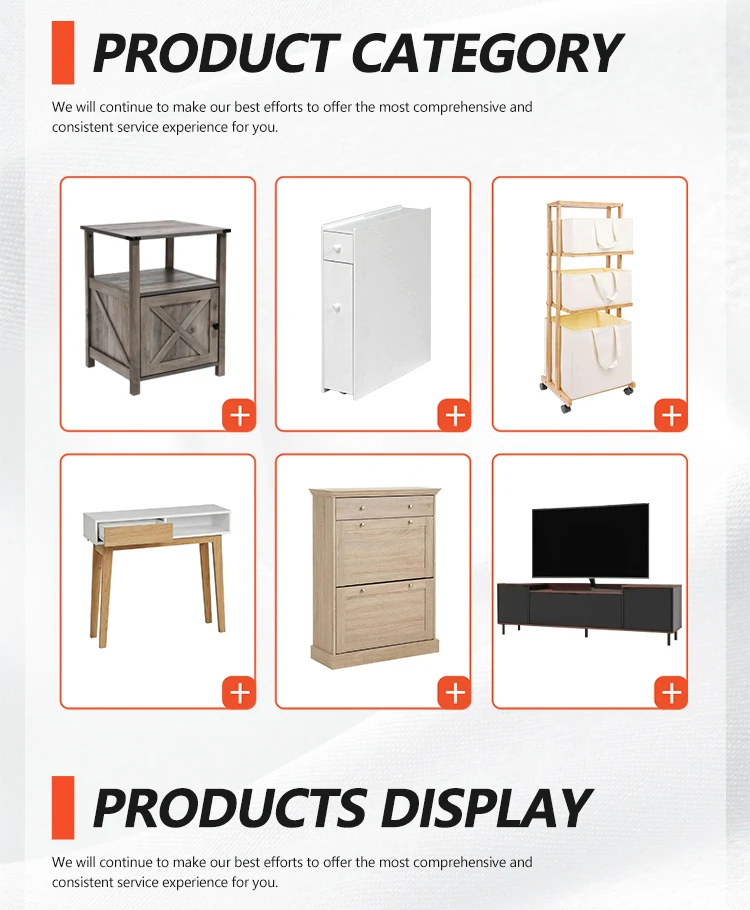 PRODUCT CATEGORY

We will continue to make our best efforts to offer the most comprehensive and consistent service experience for you.

+

+

+

+

+

+

PRODUCTS DISPLAY

We will continue to make our best efforts to offer the most comprehensive and consistent service experience for you.